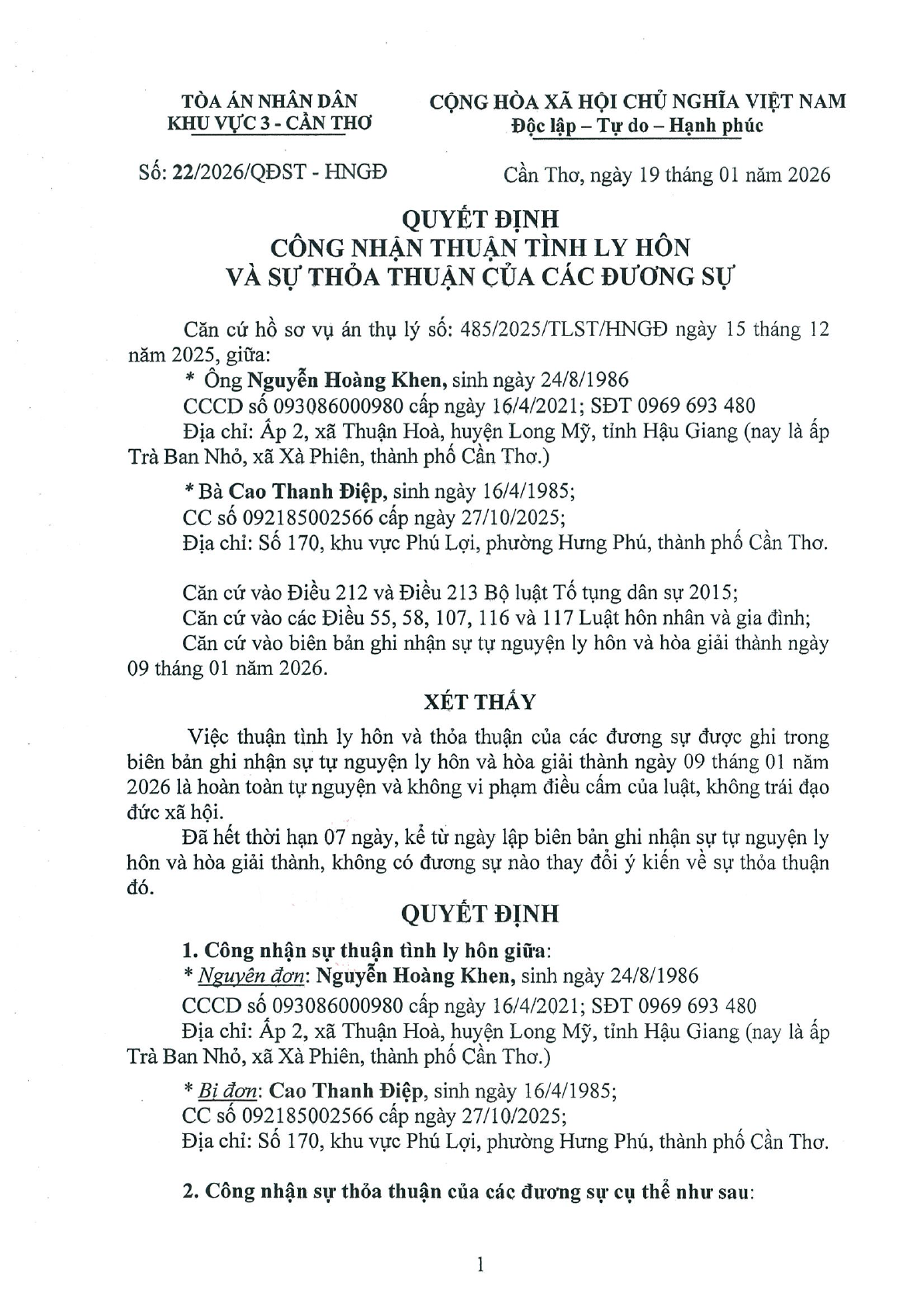 TÒA ÁN NHÂN DÂN
KHU VỰC 3 - CẦN THƠ

CỘNG HÒA XÃ HỘI CHỦ NGHĨA VIỆT NAM
Độc lập – Tự do – Hạnh phúc

Số: 22/2026/QĐST - HNGĐ

Cần Thơ, ngày 19 tháng 01 năm 2026

QUYẾT ĐỊNH
CÔNG NHẬN THUẬN TÌNH LY HÔN
VÀ SỰ THỎA THUẬN CỦA CÁC ĐƯƠNG SỰ

Căn cứ hồ sơ vụ án thụ lý số: 485/2025/TLST/HNGĐ ngày 15 tháng 12 năm 2025, giữa:

* Ông Nguyễn Hoàng Khen, sinh ngày 24/8/1986
CCCD số 093086000980 cấp ngày 16/4/2021; SĐT 0969 693 480
Địa chỉ: Ấp 2, xã Thuận Hoà, huyện Long Mỹ, tỉnh Hậu Giang (nay là ấp Trà Ban Nhỏ, xã Xà Phiên, thành phố Cần Thơ.)

* Bà Cao Thanh Điệp, sinh ngày 16/4/1985;
CC số 092185002566 cấp ngày 27/10/2025;
Địa chỉ: Số 170, khu vực Phú Lợi, phường Hưng Phú, thành phố Cần Thơ.

Căn cứ vào Điều 212 và Điều 213 Bộ luật Tố tụng dân sự 2015;
Căn cứ vào các Điều 55, 58, 107, 116 và 117 Luật hôn nhân và gia đình;
Căn cứ vào biên bản ghi nhận sự tự nguyện ly hôn và hòa giải thành ngày 09 tháng 01 năm 2026.

XÉT THẤY

Việc thuận tình ly hôn và thỏa thuận của các đương sự được ghi trong biên bản ghi nhận sự tự nguyện ly hôn và hòa giải thành ngày 09 tháng 01 năm 2026 là hoàn toàn tự nguyện và không vi phạm điều cấm của luật, không trái đạo đức xã hội.

Đã hết thời hạn 07 ngày, kể từ ngày lập biên bản ghi nhận sự tự nguyện ly hôn và hòa giải thành, không có đương sự nào thay đổi ý kiến về sự thỏa thuận đó.

QUYẾT ĐỊNH

1. Công nhận sự thuận tình ly hôn giữa:
* Nguyên đơn: Nguyễn Hoàng Khen, sinh ngày 24/8/1986
CCCD số 093086000980 cấp ngày 16/4/2021; SĐT 0969 693 480
Địa chỉ: Ấp 2, xã Thuận Hoà, huyện Long Mỹ, tỉnh Hậu Giang (nay là ấp Trà Ban Nhỏ, xã Xà Phiên, thành phố Cần Thơ.)

* Bị đơn: Cao Thanh Điệp, sinh ngày 16/4/1985;
CC số 092185002566 cấp ngày 27/10/2025;
Địa chỉ: Số 170, khu vực Phú Lợi, phường Hưng Phú, thành phố Cần Thơ.

2. Công nhận sự thỏa thuận của các đương sự cụ thể như sau:

1